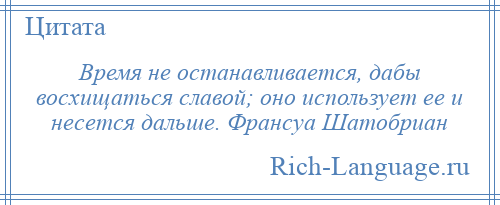 Цитата

Время не останавливается, дабы восхищаться славой; оно использует ее и несется дальше. Франсуа Шатобриан

Rich-Language.ru